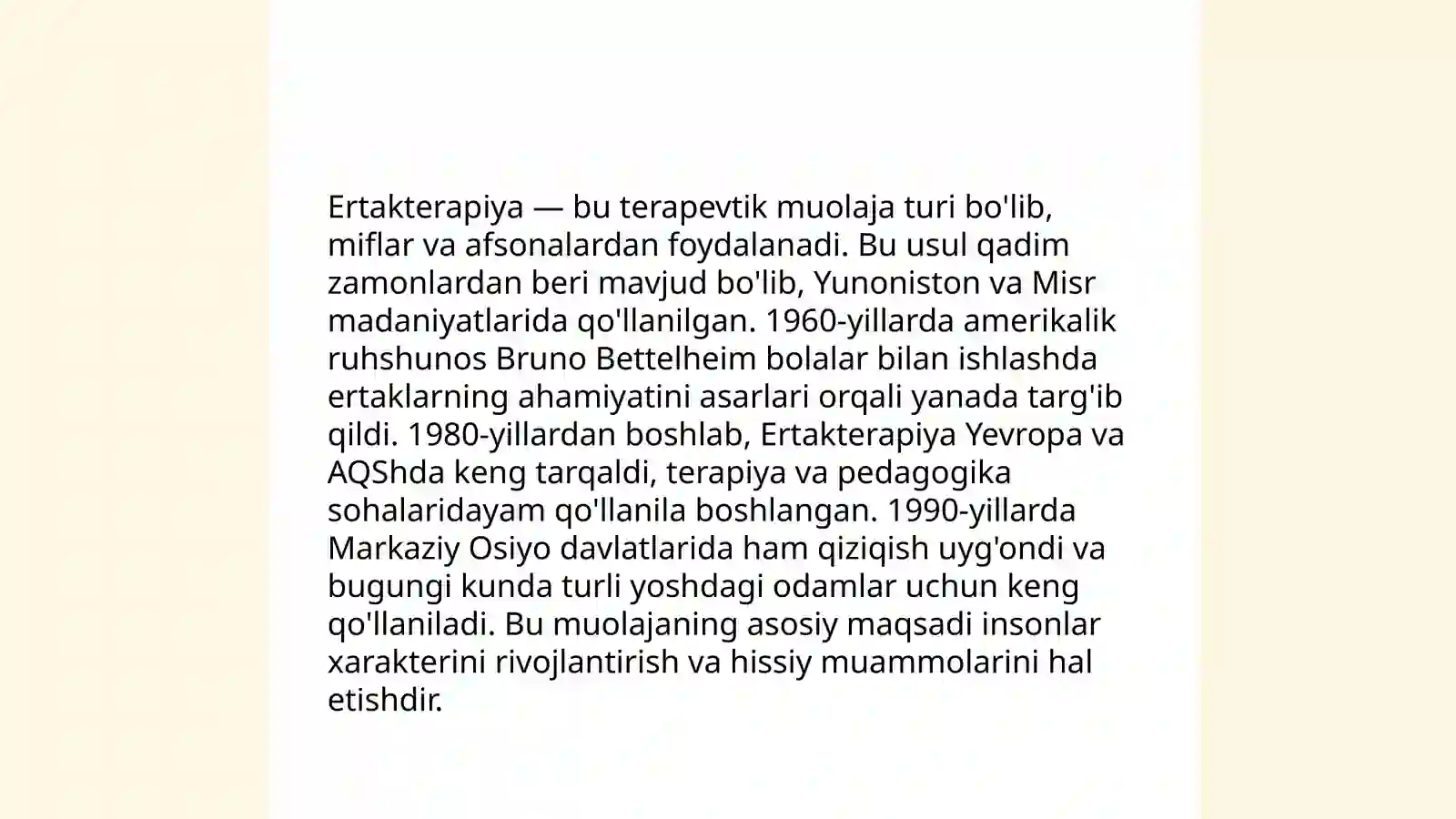 Ertakterapiya — bu terapevtik muolaja turi bo'lib, miflar va afsonalardan foydalanadi. Bu usul qadim zamonlardan beri mavjud bo'lib, Yunoniston va Misr madaniyatlarida qo'llanilgan. 1960-yillarda amerikalik ruhshunos Bruno Bettelheim bolalar bilan ishlashda ertaklarning ahamiyatini asarlari orqali yanada targ'ib qildi. 1980-yillardan boshlab, Ertakterapiya Yevropa va AQShda keng tarqaldi, terapiya va pedagogika sohalaridayam qo'llanila boshlangan. 1990-yillarda Markaziy Osiyo davlatlarida ham qiziqish uyg'ondi va bugungi kunda turli yoshdagi odamlar uchun keng qo'llaniladi. Bu muolajaning asosiy maqsadi insonlar xarakterini rivojlantirish va hissiy muammolarini hal etishdir.